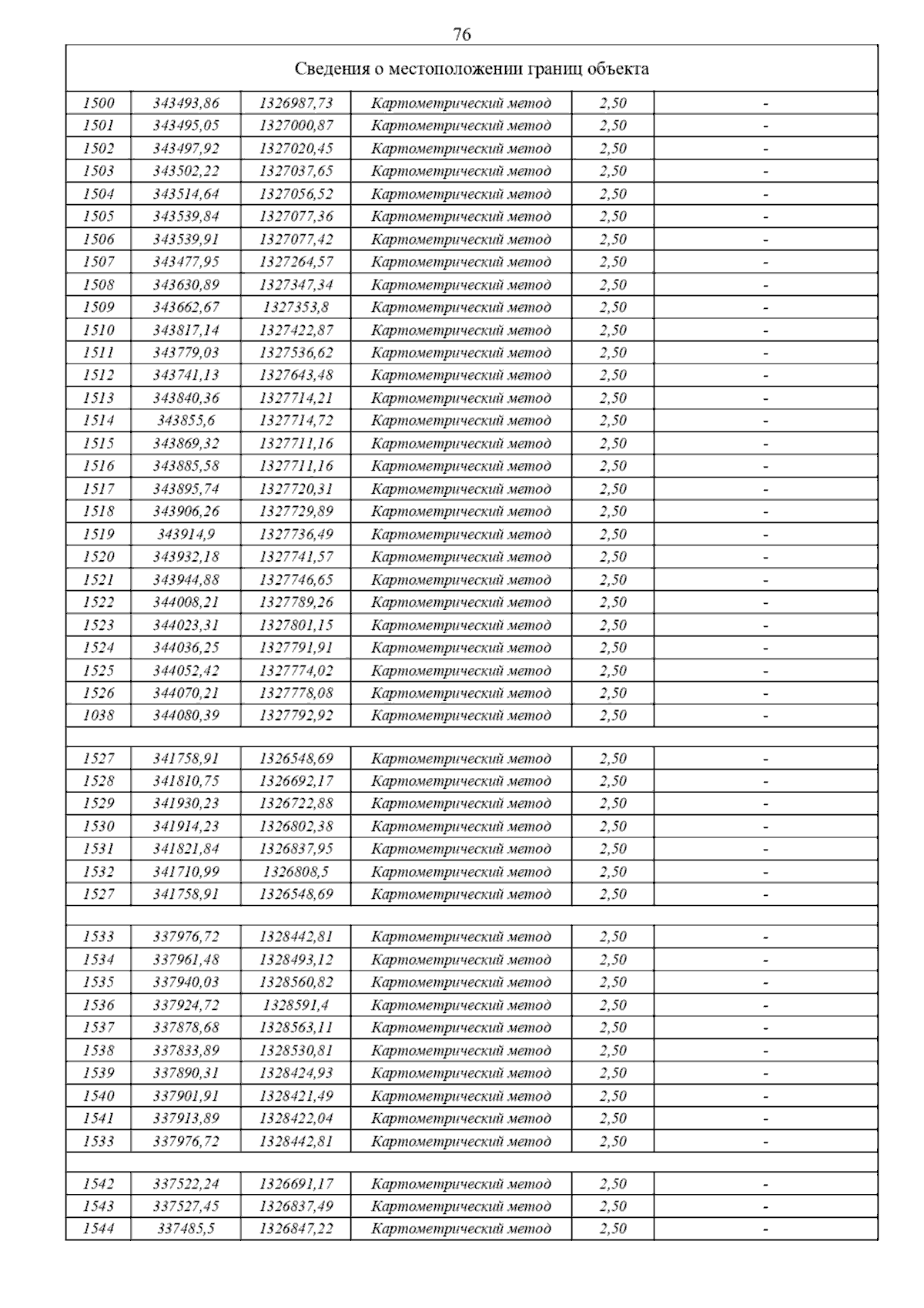 76

| Сведения о местоположении границ объекта | | | | | |
|---|---|---|---|---|---|
| 1500 | 343493,86 | 1326987,73 | Картометрический метод | 2,50 | - |
| 1501 | 343495,05 | 1327000,87 | Картометрический метод | 2,50 | - |
| 1502 | 343497,92 | 1327020,45 | Картометрический метод | 2,50 | - |
| 1503 | 343502,22 | 1327037,65 | Картометрический метод | 2,50 | - |
| 1504 | 343514,64 | 1327056,52 | Картометрический метод | 2,50 | - |
| 1505 | 343539,84 | 1327077,36 | Картометрический метод | 2,50 | - |
| 1506 | 343539,91 | 1327077,42 | Картометрический метод | 2,50 | - |
| 1507 | 343477,95 | 1327264,57 | Картометрический метод | 2,50 | - |
| 1508 | 343630,89 | 1327347,34 | Картометрический метод | 2,50 | - |
| 1509 | 343662,67 | 1327353,8 | Картометрический метод | 2,50 | - |
| 1510 | 343817,14 | 1327422,87 | Картометрический метод | 2,50 | - |
| 1511 | 343779,03 | 1327536,62 | Картометрический метод | 2,50 | - |
| 1512 | 343741,13 | 1327643,48 | Картометрический метод | 2,50 | - |
| 1513 | 343840,36 | 1327714,21 | Картометрический метод | 2,50 | - |
| 1514 | 343855,6 | 1327714,72 | Картометрический метод | 2,50 | - |
| 1515 | 343869,32 | 1327711,16 | Картометрический метод | 2,50 | - |
| 1516 | 343885,58 | 1327711,16 | Картометрический метод | 2,50 | - |
| 1517 | 343895,74 | 1327720,31 | Картометрический метод | 2,50 | - |
| 1518 | 343906,26 | 1327729,89 | Картометрический метод | 2,50 | - |
| 1519 | 343914,9 | 1327736,49 | Картометрический метод | 2,50 | - |
| 1520 | 343932,18 | 1327741,57 | Картометрический метод | 2,50 | - |
| 1521 | 343944,88 | 1327746,65 | Картометрический метод | 2,50 | - |
| 1522 | 344008,21 | 1327789,26 | Картометрический метод | 2,50 | - |
| 1523 | 344023,31 | 1327801,15 | Картометрический метод | 2,50 | - |
| 1524 | 344036,25 | 1327791,91 | Картометрический метод | 2,50 | - |
| 1525 | 344052,42 | 1327774,02 | Картометрический метод | 2,50 | - |
| 1526 | 344070,21 | 1327778,08 | Картометрический метод | 2,50 | - |
| 1038 | 344080,39 | 1327792,92 | Картометрический метод | 2,50 | - |
| | | | | | |
| 1527 | 341758,91 | 1326548,69 | Картометрический метод | 2,50 | - |
| 1528 | 341810,75 | 1326692,17 | Картометрический метод | 2,50 | - |
| 1529 | 341930,23 | 1326722,88 | Картометрический метод | 2,50 | - |
| 1530 | 341914,23 | 1326802,38 | Картометрический метод | 2,50 | - |
| 1531 | 341821,84 | 1326837,95 | Картометрический метод | 2,50 | - |
| 1532 | 341710,99 | 1326808,5 | Картометрический метод | 2,50 | - |
| 1527 | 341758,91 | 1326548,69 | Картометрический метод | 2,50 | - |
| | | | | | |
| 1533 | 337976,72 | 1328442,81 | Картометрический метод | 2,50 | - |
| 1534 | 337961,48 | 1328493,12 | Картометрический метод | 2,50 | - |
| 1535 | 337940,03 | 1328560,82 | Картометрический метод | 2,50 | - |
| 1536 | 337924,72 | 1328591,4 | Картометрический метод | 2,50 | - |
| 1537 | 337878,68 | 1328563,11 | Картометрический метод | 2,50 | - |
| 1538 | 337833,89 | 1328530,81 | Картометрический метод | 2,50 | - |
| 1539 | 337890,31 | 1328424,93 | Картометрический метод | 2,50 | - |
| 1540 | 337901,91 | 1328421,49 | Картометрический метод | 2,50 | - |
| 1541 | 337913,89 | 1328422,04 | Картометрический метод | 2,50 | - |
| 1533 | 337976,72 | 1328442,81 | Картометрический метод | 2,50 | - |
| | | | | | |
| 1542 | 337522,24 | 1326691,17 | Картометрический метод | 2,50 | - |
| 1543 | 337527,45 | 1326837,49 | Картометрический метод | 2,50 | - |
| 1544 | 337485,5 | 1326847,22 | Картометрический метод | 2,50 | - |